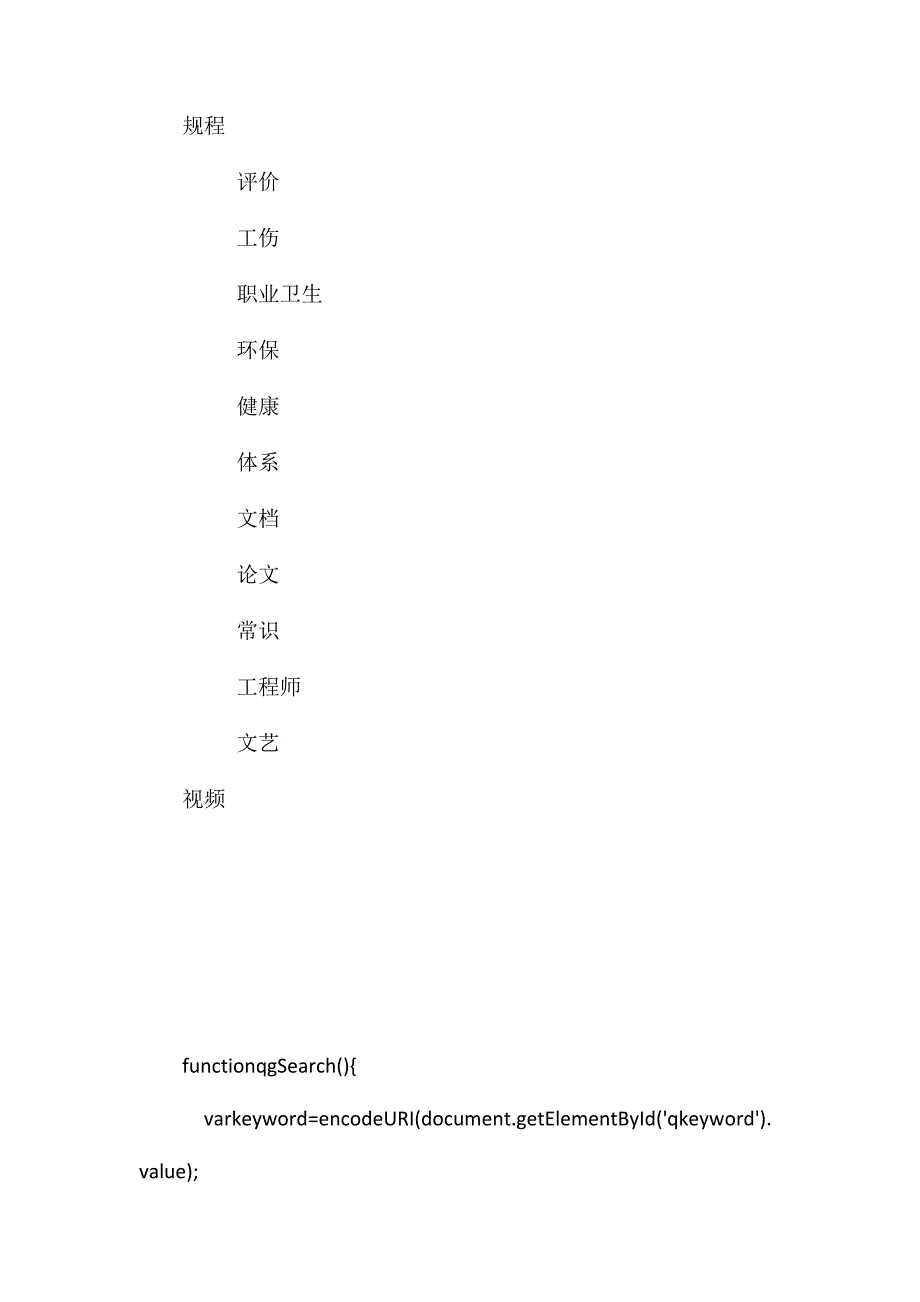 规程

评价

工伤

职业卫生

环保

健康

体系

文档

论文

常识

工程师

文艺

视频

functionqgSearch(){

varkeyword=encodeURI(document.getElementById('qkeyword').value);